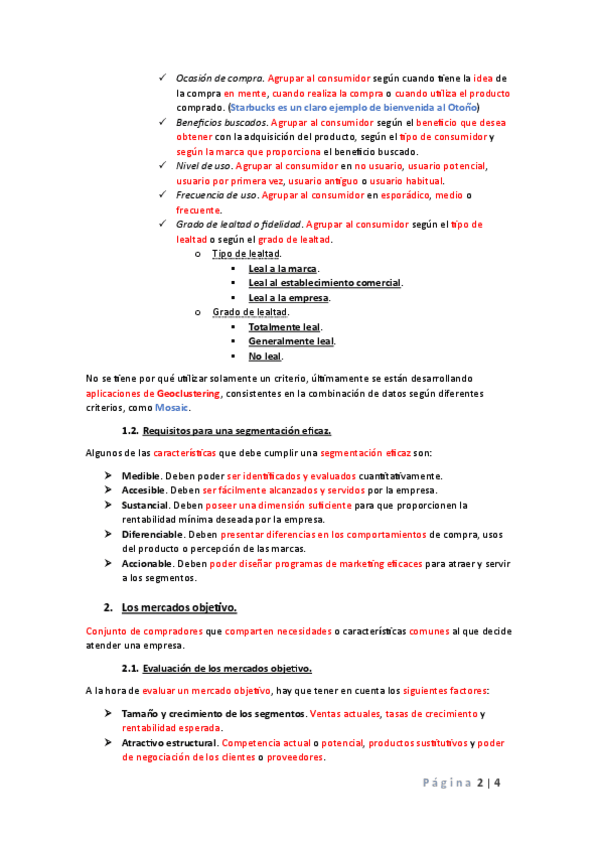 ✓ Ocasión de compra. Agrupar al consumidor según cuando tiene la idea de la compra en mente, cuando realiza la compra o cuando utiliza el producto comprado. (Starbucks es un claro ejemplo de bienvenida al Otoño)

✓ Beneficios buscados. Agrupar al consumidor según el beneficio que desea obtener con la adquisición del producto, según el tipo de consumidor y según la marca que proporciona el beneficio buscado.

✓ Nivel de uso. Agrupar al consumidor en no usuario, usuario potencial, usuario por primera vez, usuario antiguo o usuario habitual.

✓ Frecuencia de uso. Agrupar al consumidor en esporádico, medio o frecuente.

✓ Grado de lealtad o fidelidad. Agrupar al consumidor según el tipo de lealtad o según el grado de lealtad.

o Tipo de lealtad.
▪ Leal a la marca.
▪ Leal al establecimiento comercial.
▪ Leal a la empresa.

o Grado de lealtad.
▪ Totalmente leal.
▪ Generalmente leal.
▪ No leal.

No se tiene por qué utilizar solamente un criterio, últimamente se están desarrollando aplicaciones de Geoclustering, consistentes en la combinación de datos según diferentes criterios, como Mosaic.

1.2. Requisitos para una segmentación eficaz.

Algunos de las características que debe cumplir una segmentación eficaz son:

➢ Medible. Deben poder ser identificados y evaluados cuantitativamente.
➢ Accesible. Deben ser fácilmente alcanzados y servidos por la empresa.
➢ Sustancial. Deben poseer una dimensión suficiente para que proporcionen la rentabilidad mínima deseada por la empresa.
➢ Diferenciable. Deben presentar diferencias en los comportamientos de compra, usos del producto o percepción de las marcas.
➢ Accionable. Deben poder diseñar programas de marketing eficaces para atraer y servir a los segmentos.

2. Los mercados objetivo.

Conjunto de compradores que comparten necesidades o características comunes al que decide atender una empresa.

2.1. Evaluación de los mercados objetivo.

A la hora de evaluar un mercado objetivo, hay que tener en cuenta los siguientes factores:

➢ Tamaño y crecimiento de los segmentos. Ventas actuales, tasas de crecimiento y rentabilidad esperada.
➢ Atractivo estructural. Competencia actual o potencial, productos sustitutivos y poder de negociación de los clientes o proveedores.

Página 2 | 4